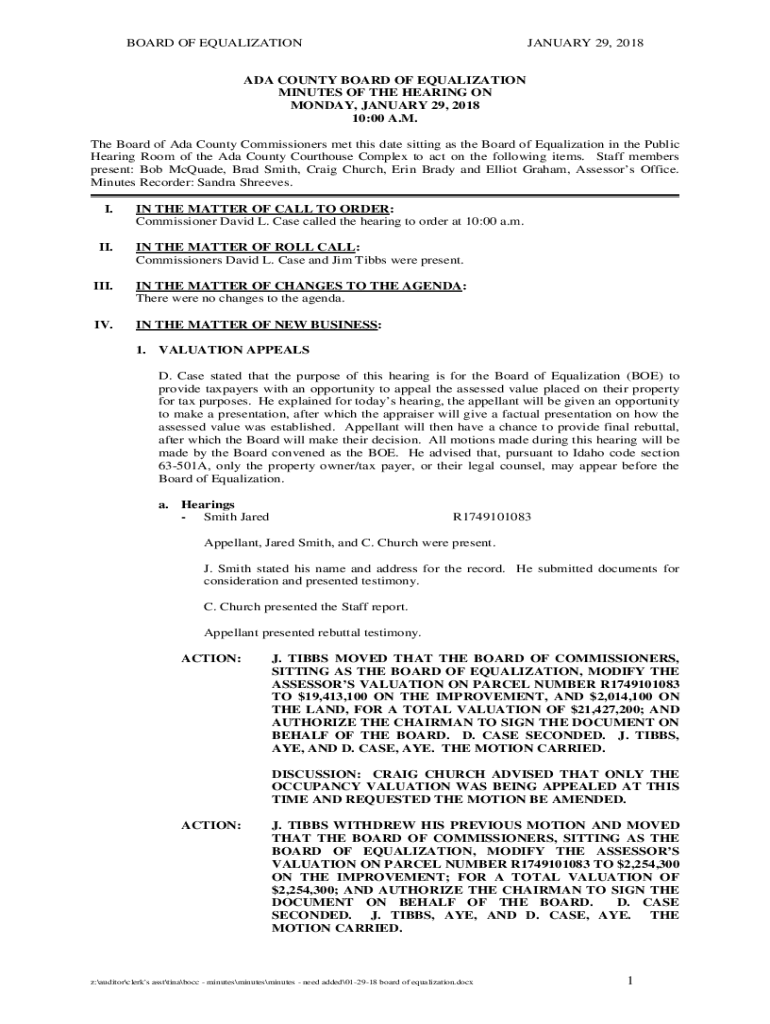 BOARD OF EQUALIZATION JANUARY 29, 2018

ADA COUNTY BOARD OF EQUALIZATION
MINUTES OF THE HEARING ON
MONDAY, JANUARY 29, 2018
10:00 A.M.

The Board of Ada County Commissioners met this date sitting as the Board of Equalization in the Public Hearing Room of the Ada County Courthouse Complex to act on the following items. Staff members present: Bob McQuade, Brad Smith, Craig Church, Erin Brady and Elliot Graham, Assessor's Office. Minutes Recorder: Sandra Shreeves.

I. IN THE MATTER OF CALL TO ORDER:
Commissioner David L. Case called the hearing to order at 10:00 a.m.

II. IN THE MATTER OF ROLL CALL:
Commissioners David L. Case and Jim Tibbs were present.

III. IN THE MATTER OF CHANGES TO THE AGENDA:
There were no changes to the agenda.

IV. IN THE MATTER OF NEW BUSINESS:

1. VALUATION APPEALS

D. Case stated that the purpose of this hearing is for the Board of Equalization (BOE) to provide taxpayers with an opportunity to appeal the assessed value placed on their property for tax purposes. He explained for today's hearing, the appellant will be given an opportunity to make a presentation, after which the appraiser will give a factual presentation on how the assessed value was established. Appellant will then have a chance to provide final rebuttal, after which the Board will make their decision. All motions made during this hearing will be made by the Board convened as the BOE. He advised that, pursuant to Idaho code section 63-501A, only the property owner/tax payer, or their legal counsel, may appear before the Board of Equalization.

a. Hearings
- Smith Jared R1749101083

Appellant, Jared Smith, and C. Church were present.

J. Smith stated his name and address for the record. He submitted documents for consideration and presented testimony.

C. Church presented the Staff report.

Appellant presented rebuttal testimony.

ACTION: J. TIBBS MOVED THAT THE BOARD OF COMMISSIONERS, SITTING AS THE BOARD OF EQUALIZATION, MODIFY THE ASSESSOR'S VALUATION ON PARCEL NUMBER R1749101083 TO $19,413,100 ON THE IMPROVEMENT, AND $2,014,100 ON THE LAND, FOR A TOTAL VALUATION OF $21,427,200; AND AUTHORIZE THE CHAIRMAN TO SIGN THE DOCUMENT ON BEHALF OF THE BOARD. D. CASE SECONDED. J. TIBBS, AYE, AND D. CASE, AYE. THE MOTION CARRIED.

DISCUSSION: CRAIG CHURCH ADVISED THAT ONLY THE OCCUPANCY VALUATION WAS BEING APPEALED AT THIS TIME AND REQUESTED THE MOTION BE AMENDED.

ACTION: J. TIBBS WITHDREW HIS PREVIOUS MOTION AND MOVED THAT THE BOARD OF COMMISSIONERS, SITTING AS THE BOARD OF EQUALIZATION, MODIFY THE ASSESSOR'S VALUATION ON PARCEL NUMBER R1749101083 TO $2,254,300 ON THE IMPROVEMENT; FOR A TOTAL VALUATION OF $2,254,300; AND AUTHORIZE THE CHAIRMAN TO SIGN THE DOCUMENT ON BEHALF OF THE BOARD. D. CASE SECONDED. J. TIBBS, AYE, AND D. CASE, AYE. THE MOTION CARRIED.

z:\auditor\clerk's asst\tina\bocc - minutes\minutes\minutes - need added\01-29-18 board of equalization.docx 1